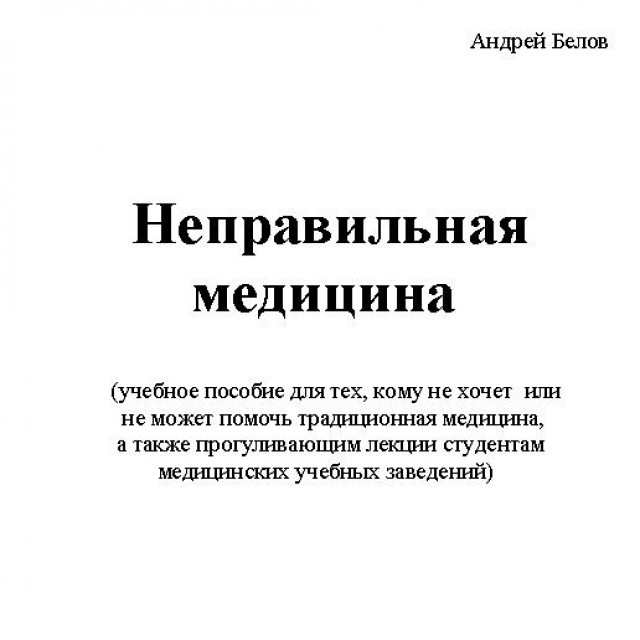 Андрей Белов

Неправильная медицина

(учебное пособие для тех, кому не хочет или не может помочь традиционная медицина, а также прогуливающим лекции студентам медицинских учебных заведений)